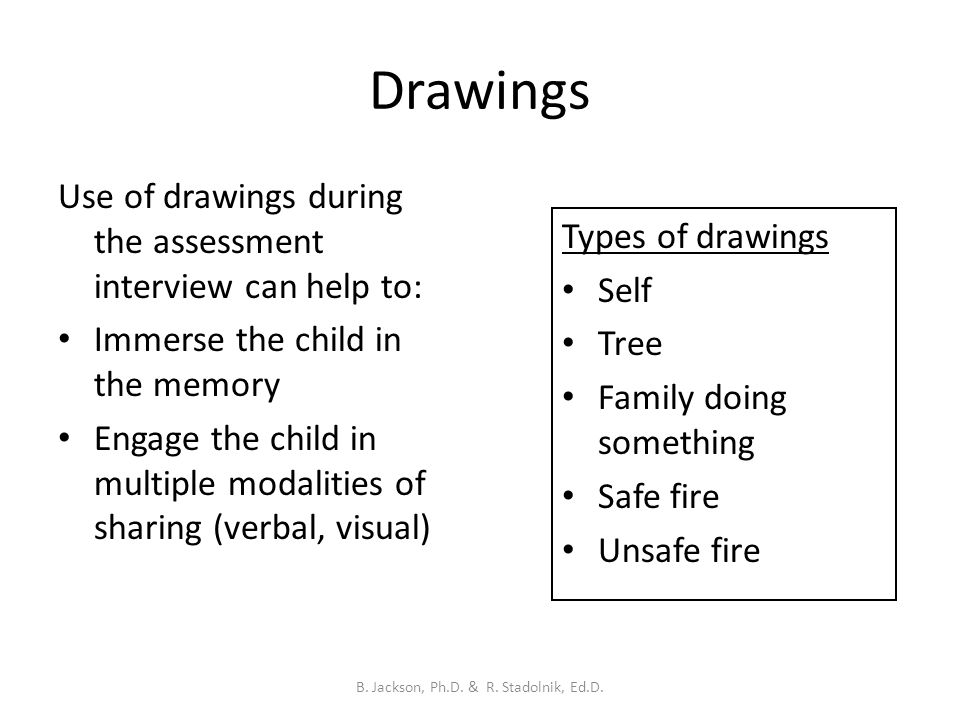 Drawings

Use of drawings during the assessment interview can help to:

• Immerse the child in the memory
• Engage the child in multiple modalities of sharing (verbal, visual)

Types of drawings
• Self
• Tree
• Family doing something
• Safe fire
• Unsafe fire

B. Jackson, Ph.D. & R. Stadolnik, Ed.D.